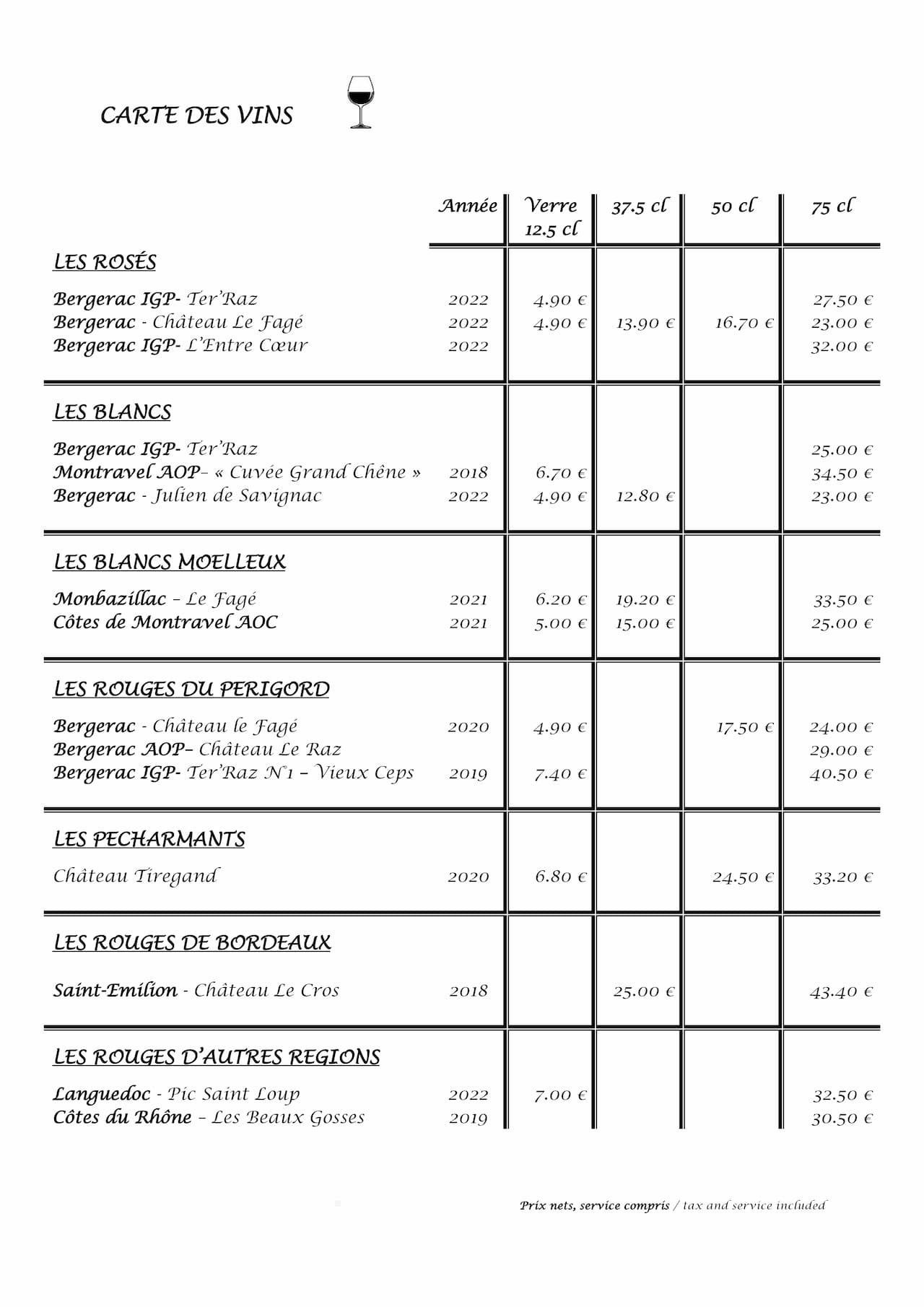 CARTE DES VINS

| | Année | Verre 12.5 cl | 37.5 cl | 50 cl | 75 cl |
|---|---|---|---|---|---|
| LES ROSÉS | | | | | |
| Bergerac IGP- Ter'Raz | 2022 | 4.90 € | | | 27.50 € |
| Bergerac - Château Le Fagé | 2022 | 4.90 € | 13.90 € | 16.70 € | 23.00 € |
| Bergerac IGP- L'Entre Cœur | 2022 | | | | 32.00 € |
| LES BLANCS | | | | | |
| Bergerac IGP- Ter'Raz | | | | | 25.00 € |
| Montravel AOP– « Cuvée Grand Chêne » | 2018 | 6.70 € | | | 34.50 € |
| Bergerac - Julien de Savignac | 2022 | 4.90 € | 12.80 € | | 23.00 € |
| LES BLANCS MOELLEUX | | | | | |
| Monbazillac – Le Fagé | 2021 | 6.20 € | 19.20 € | | 33.50 € |
| Côtes de Montravel AOC | 2021 | 5.00 € | 15.00 € | | 25.00 € |
| LES ROUGES DU PERIGORD | | | | | |
| Bergerac - Château le Fagé | 2020 | 4.90 € | | 17.50 € | 24.00 € |
| Bergerac AOP– Château Le Raz | | | | | 29.00 € |
| Bergerac IGP- Ter'Raz N°1 – Vieux Ceps | 2019 | 7.40 € | | | 40.50 € |
| LES PECHARMANTS | | | | | |
| Château Tiregand | 2020 | 6.80 € | | 24.50 € | 33.20 € |
| LES ROUGES DE BORDEAUX | | | | | |
| Saint-Emilion - Château Le Cros | 2018 | | 25.00 € | | 43.40 € |
| LES ROUGES D'AUTRES REGIONS | | | | | |
| Languedoc - Pic Saint Loup | 2022 | 7.00 € | | | 32.50 € |
| Côtes du Rhône – Les Beaux Gosses | 2019 | | | | 30.50 € |

Prix nets, service compris / tax and service included